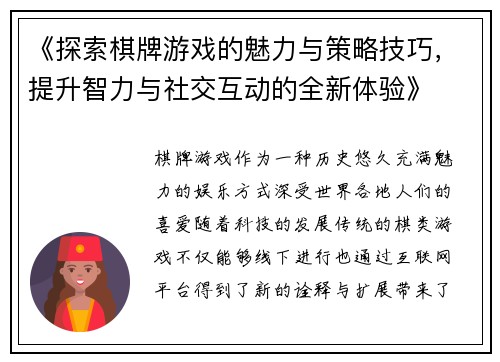 《探索棋牌游戏的魅力与策略技巧，提升智力与社交互动的全新体验》

棋牌游戏作为一种历史悠久充满魅力的娱乐方式深受世界各地人们的喜爱随着科技的发展传统的棋类游戏不仅能够线下进行也通过互联网平台得到了新的诠释与扩展带来了